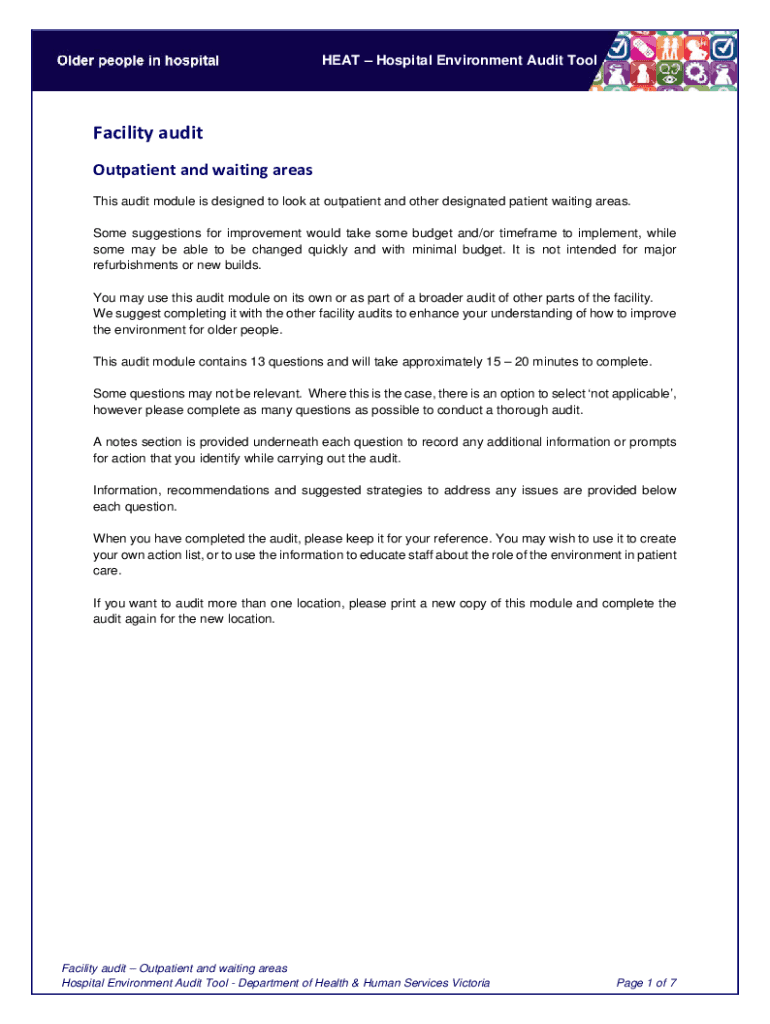 Older people in hospital

HEAT – Hospital Environment Audit Tool

Facility audit

Outpatient and waiting areas

This audit module is designed to look at outpatient and other designated patient waiting areas.

Some suggestions for improvement would take some budget and/or timeframe to implement, while some may be able to be changed quickly and with minimal budget. It is not intended for major refurbishments or new builds.

You may use this audit module on its own or as part of a broader audit of other parts of the facility. We suggest completing it with the other facility audits to enhance your understanding of how to improve the environment for older people.

This audit module contains 13 questions and will take approximately 15 – 20 minutes to complete.

Some questions may not be relevant. Where this is the case, there is an option to select 'not applicable', however please complete as many questions as possible to conduct a thorough audit.

A notes section is provided underneath each question to record any additional information or prompts for action that you identify while carrying out the audit.

Information, recommendations and suggested strategies to address any issues are provided below each question.

When you have completed the audit, please keep it for your reference. You may wish to use it to create your own action list, or to use the information to educate staff about the role of the environment in patient care.

If you want to audit more than one location, please print a new copy of this module and complete the audit again for the new location.

Facility audit – Outpatient and waiting areas
Hospital Environment Audit Tool - Department of Health & Human Services Victoria

Page 1 of 7